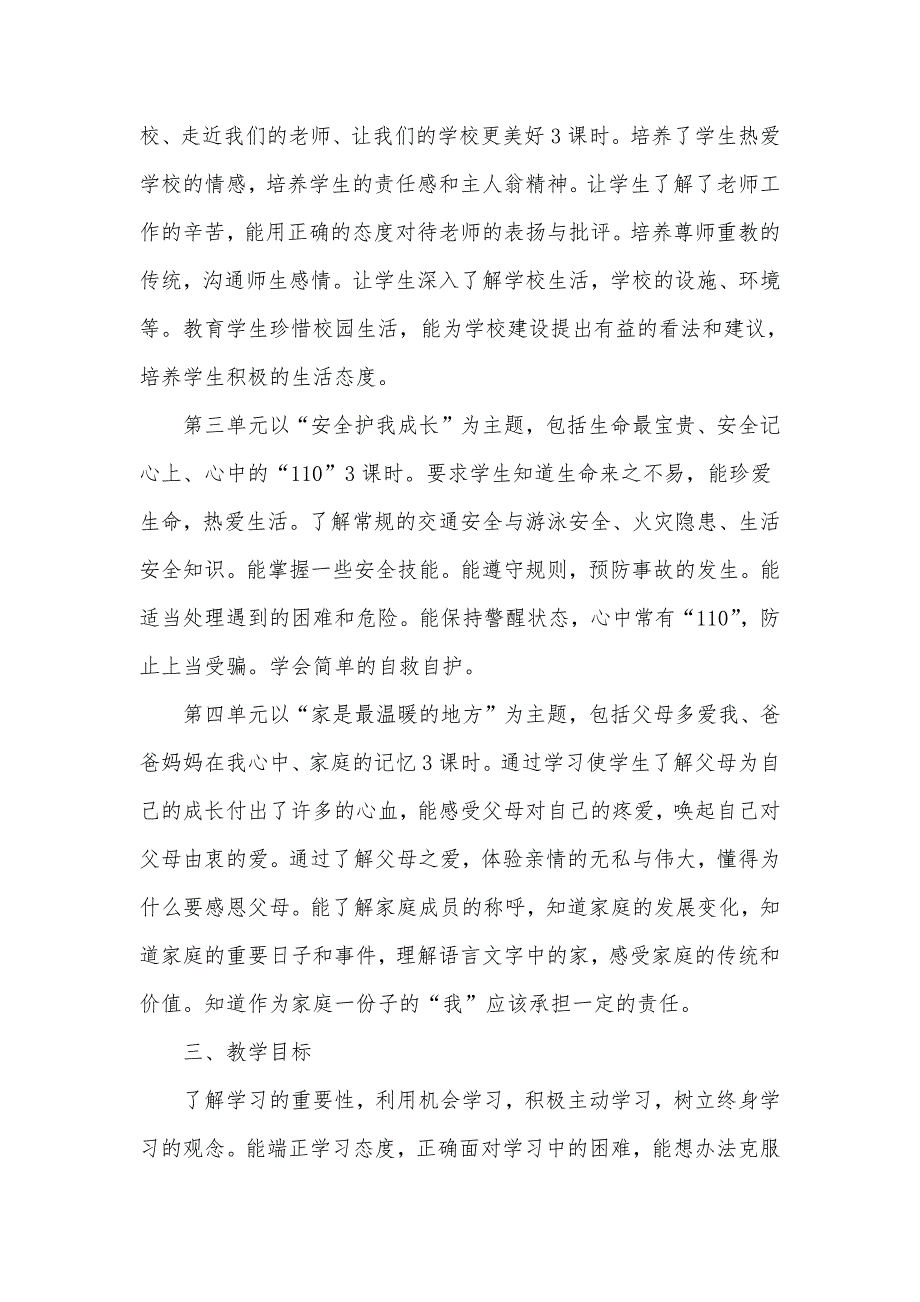 校、走近我们的老师、让我们的学校更美好3课时。培养了学生热爱学校的情感，培养学生的责任感和主人翁精神。让学生了解了老师工作的辛苦，能用正确的态度对待老师的表扬与批评。培养尊师重教的传统，沟通师生感情。让学生深入了解学校生活，学校的设施、环境等。教育学生珍惜校园生活，能为学校建设提出有益的看法和建议，培养学生积极的生活态度。

第三单元以“安全护我成长”为主题，包括生命最宝贵、安全记心上、心中的“110”3课时。要求学生知道生命来之不易，能珍爱生命，热爱生活。了解常规的交通安全与游泳安全、火灾隐患、生活安全知识。能掌握一些安全技能。能遵守规则，预防事故的发生。能适当处理遇到的困难和危险。能保持警醒状态，心中常有“110”，防止上当受骗。学会简单的自救自护。

第四单元以“家是最温暖的地方”为主题，包括父母多爱我、爸爸妈妈在我心中、家庭的记忆3课时。通过学习使学生了解父母为自己的成长付出了许多的心血，能感受父母对自己的疼爱，唤起自己对父母由衷的爱。通过了解父母之爱，体验亲情的无私与伟大，懂得为什么要感恩父母。能了解家庭成员的称呼，知道家庭的发展变化，知道家庭的重要日子和事件，理解语言文字中的家，感受家庭的传统和价值。知道作为家庭一份子的“我”应该承担一定的责任。

三、教学目标

了解学习的重要性，利用机会学习，积极主动学习，树立终身学习的观念。能端正学习态度，正确面对学习中的困难，能想办法克服